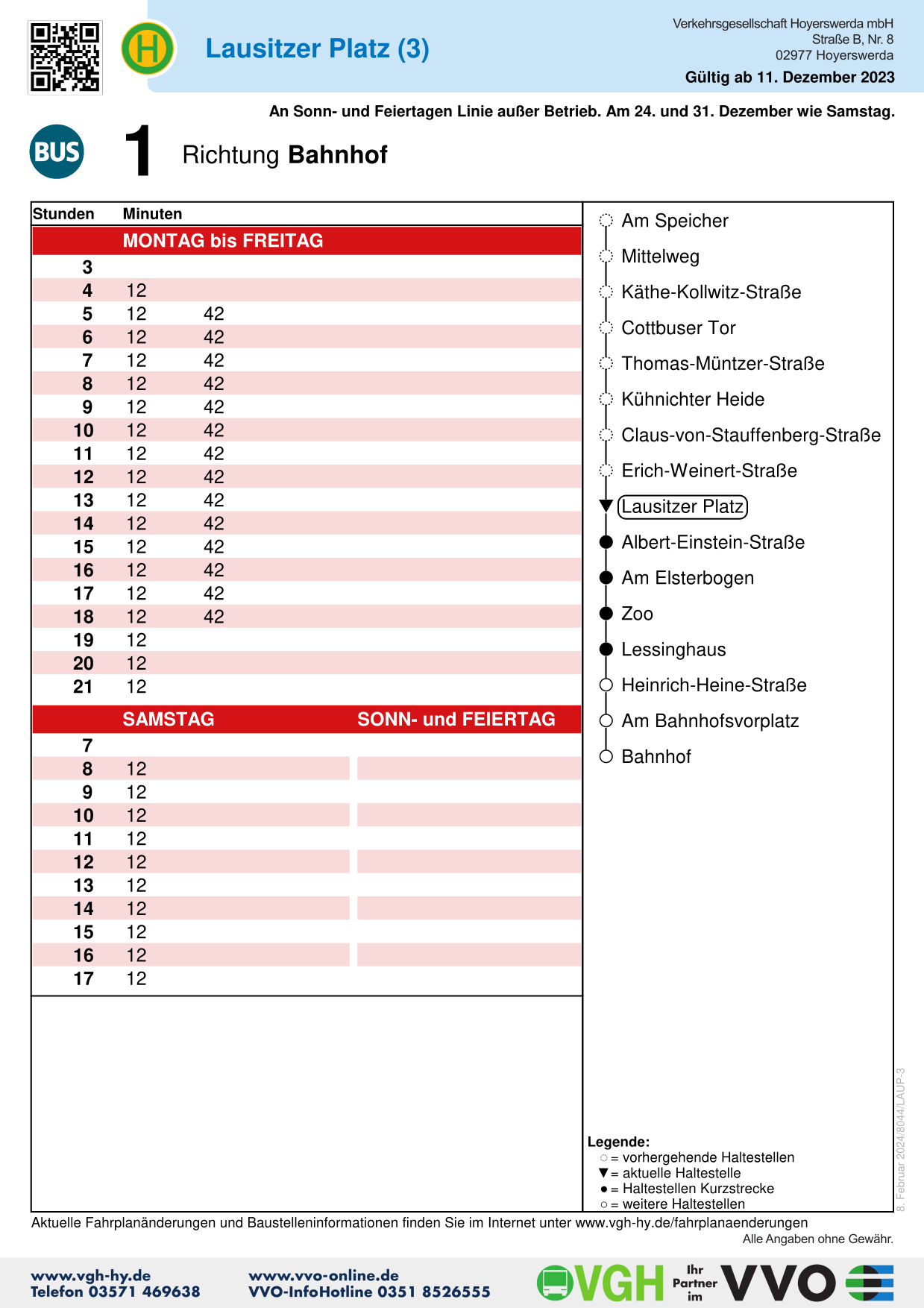 H

Lausitzer Platz (3)

Verkehrsgesellschaft Hoyerswerda mbH
Straße B, Nr. 8
02977 Hoyerswerda
Gültig ab 11. Dezember 2023

An Sonn- und Feiertagen Linie außer Betrieb. Am 24. und 31. Dezember wie Samstag.

BUS 1 Richtung Bahnhof

| Stunden | Minuten | |
|---|---|---|
| | MONTAG bis FREITAG | |
| 3 | | |
| 4 | 12 | |
| 5 | 12 | 42 |
| 6 | 12 | 42 |
| 7 | 12 | 42 |
| 8 | 12 | 42 |
| 9 | 12 | 42 |
| 10 | 12 | 42 |
| 11 | 12 | 42 |
| 12 | 12 | 42 |
| 13 | 12 | 42 |
| 14 | 12 | 42 |
| 15 | 12 | 42 |
| 16 | 12 | 42 |
| 17 | 12 | 42 |
| 18 | 12 | 42 |
| 19 | 12 | |
| 20 | 12 | |
| 21 | 12 | |

| | SAMSTAG | SONN- und FEIERTAG |
|---|---|---|
| 7 | | |
| 8 | 12 | |
| 9 | 12 | |
| 10 | 12 | |
| 11 | 12 | |
| 12 | 12 | |
| 13 | 12 | |
| 14 | 12 | |
| 15 | 12 | |
| 16 | 12 | |
| 17 | 12 | |

Am Speicher
Mittelweg
Käthe-Kollwitz-Straße
Cottbuser Tor
Thomas-Müntzer-Straße
Kühnichter Heide
Claus-von-Stauffenberg-Straße
Erich-Weinert-Straße
Lausitzer Platz
Albert-Einstein-Straße
Am Elsterbogen
Zoo
Lessinghaus
Heinrich-Heine-Straße
Am Bahnhofsvorplatz
Bahnhof

Legende:
○ = vorhergehende Haltestellen
▼ = aktuelle Haltestelle
● = Haltestellen Kurzstrecke
○ = weitere Haltestellen

8. Februar 2024/8044/LAUP-3

Aktuelle Fahrplanänderungen und Baustelleninformationen finden Sie im Internet unter www.vgh-hy.de/fahrplanaenderungen
Alle Angaben ohne Gewähr.

www.vgh-hy.de
Telefon 03571 469638
www.vvo-online.de
VVO-InfoHotline 0351 8526555
VGH Ihr Partner im VVO